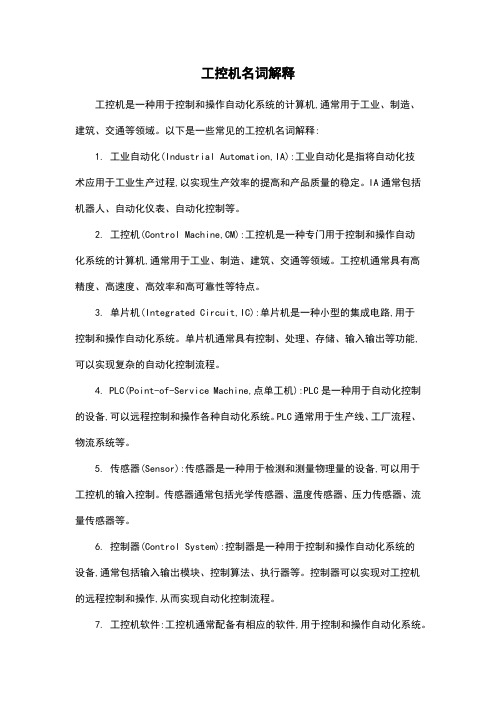 工控机名词解释

工控机是一种用于控制和操作自动化系统的计算机,通常用于工业、制造、建筑、交通等领域。以下是一些常见的工控机名词解释:

1. 工业自动化(Industrial Automation,IA):工业自动化是指将自动化技术应用于工业生产过程,以实现生产效率的提高和产品质量的稳定。IA 通常包括机器人、自动化仪表、自动化控制等。

2. 工控机(Control Machine,CM):工控机是一种专门用于控制和操作自动化系统的计算机,通常用于工业、制造、建筑、交通等领域。工控机通常具有高精度、高速度、高效率和高可靠性等特点。

3. 单片机(Integrated Circuit,IC):单片机是一种小型的集成电路,用于控制和操作自动化系统。单片机通常具有控制、处理、存储、输入输出等功能,可以实现复杂的自动化控制流程。

4. PLC(Point-of-Service Machine,点单工机):PLC 是一种用于自动化控制的设备,可以远程控制和操作各种自动化系统。PLC 通常用于生产线、工厂流程、物流系统等。

5. 传感器(Sensor):传感器是一种用于检测和测量物理量的设备,可以用于工控机的输入控制。传感器通常包括光学传感器、温度传感器、压力传感器、流量传感器等。

6. 控制器(Control System):控制器是一种用于控制和操作自动化系统的设备,通常包括输入输出模块、控制算法、执行器等。控制器可以实现对工控机的远程控制和操作,从而实现自动化控制流程。

7. 工控机软件:工控机通常配备有相应的软件,用于控制和操作自动化系统。